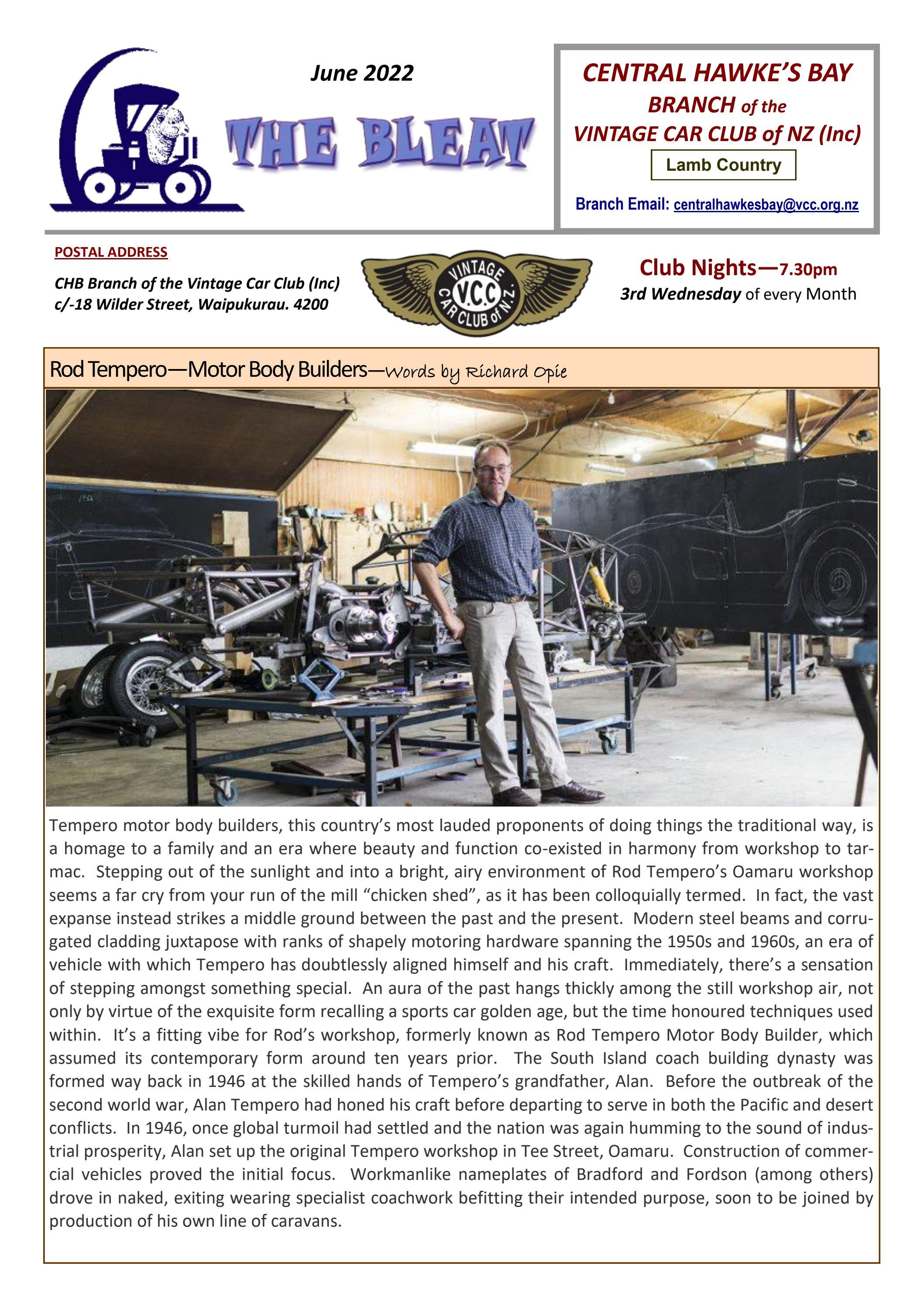 June 2022

THE BLEAT

CENTRAL HAWKE'S BAY
BRANCH of the
VINTAGE CAR CLUB of NZ (Inc)

Lamb Country

Branch Email: centralhawkesbay@vcc.org.nz

POSTAL ADDRESS

CHB Branch of the Vintage Car Club (Inc)
c/-18 Wilder Street, Waipukurau. 4200

VINTAGE V.C.C CAR CLUB of N.Z.

Club Nights—7.30pm
3rd Wednesday of every Month

Rod Tempero—Motor Body Builders—Words by Richard Opie

Tempero motor body builders, this country's most lauded proponents of doing things the traditional way, is a homage to a family and an era where beauty and function co-existed in harmony from workshop to tarmac. Stepping out of the sunlight and into a bright, airy environment of Rod Tempero's Oamaru workshop seems a far cry from your run of the mill "chicken shed", as it has been colloquially termed. In fact, the vast expanse instead strikes a middle ground between the past and the present. Modern steel beams and corrugated cladding juxtapose with ranks of shapely motoring hardware spanning the 1950s and 1960s, an era of vehicle with which Tempero has doubtlessly aligned himself and his craft. Immediately, there's a sensation of stepping amongst something special. An aura of the past hangs thickly among the still workshop air, not only by virtue of the exquisite form recalling a sports car golden age, but the time honoured techniques used within. It's a fitting vibe for Rod's workshop, formerly known as Rod Tempero Motor Body Builder, which assumed its contemporary form around ten years prior. The South Island coach building dynasty was formed way back in 1946 at the skilled hands of Tempero's grandfather, Alan. Before the outbreak of the second world war, Alan Tempero had honed his craft before departing to serve in both the Pacific and desert conflicts. In 1946, once global turmoil had settled and the nation was again humming to the sound of industrial prosperity, Alan set up the original Tempero workshop in Tee Street, Oamaru. Construction of commercial vehicles proved the initial focus. Workmanlike nameplates of Bradford and Fordson (among others) drove in naked, exiting wearing specialist coachwork befitting their intended purpose, soon to be joined by production of his own line of caravans.